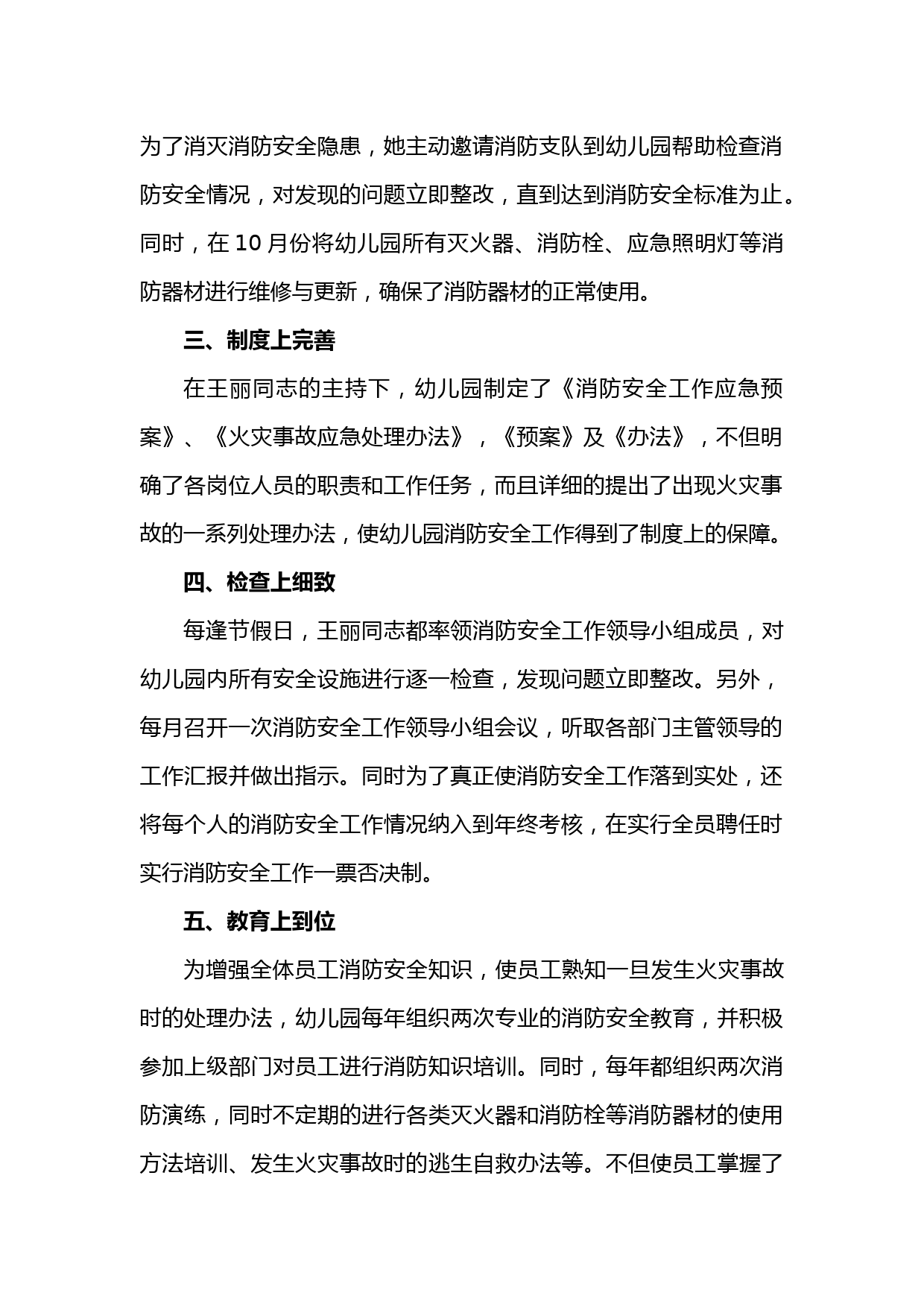 为了消灭消防安全隐患，她主动邀请消防支队到幼儿园帮助检查消防安全情况，对发现的问题立即整改，直到达到消防安全标准为止。同时，在 10 月份将幼儿园所有灭火器、消防栓、应急照明灯等消防器材进行维修与更新，确保了消防器材的正常使用。

三、制度上完善

在王丽同志的主持下，幼儿园制定了《消防安全工作应急预案》、《火灾事故应急处理办法》，《预案》及《办法》，不但明确了各岗位人员的职责和工作任务，而且详细的提出了出现火灾事故的一系列处理办法，使幼儿园消防安全工作得到了制度上的保障。

四、检查上细致

每逢节假日，王丽同志都率领消防安全工作领导小组成员，对幼儿园内所有安全设施进行逐一检查，发现问题立即整改。另外，每月召开一次消防安全工作领导小组会议，听取各部门主管领导的工作汇报并做出指示。同时为了真正使消防安全工作落到实处，还将每个人的消防安全工作情况纳入到年终考核，在实行全员聘任时实行消防安全工作一票否决制。

五、教育上到位

为增强全体员工消防安全知识，使员工熟知一旦发生火灾事故时的处理办法，幼儿园每年组织两次专业的消防安全教育，并积极参加上级部门对员工进行消防知识培训。同时，每年都组织两次消防演练，同时不定期的进行各类灭火器和消防栓等消防器材的使用方法培训、发生火灾事故时的逃生自救办法等。不但使员工掌握了